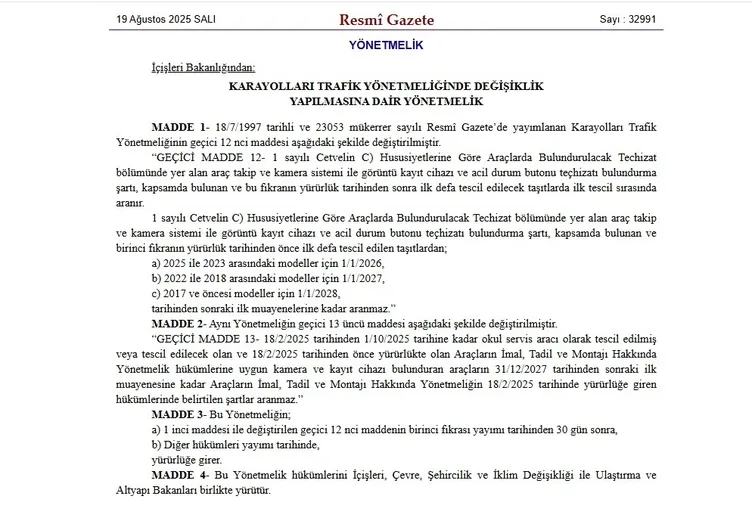 19 Ağustos 2025 SALI

Resmî Gazete

Sayı : 32991

YÖNETMELİK

İçişleri Bakanlığından:

KARAYOLLARI TRAFİK YÖNETMELİĞİNDE DEĞİŞİKLİK YAPILMASINA DAİR YÖNETMELİK

MADDE 1- 18/7/1997 tarihli ve 23053 mükerrer sayılı Resmî Gazete'de yayımlanan Karayolları Trafik Yönetmeliğinin geçici 12 nci maddesi aşağıdaki şekilde değiştirilmiştir.

"GEÇİCİ MADDE 12- 1 sayılı Cetvelin C) Hususiyetlerine Göre Araçlarda Bulundurulacak Techizat bölümünde yer alan araç takip ve kamera sistemi ile görüntü kayıt cihazı ve acil durum butonu teçhizatı bulundurma şartı, kapsamda bulunan ve bu fıkranın yürürlük tarihinden sonra ilk defa tescil edilecek taşıtlarda ilk tescil sırasında aranır.

1 sayılı Cetvelin C) Hususiyetlerine Göre Araçlarda Bulundurulacak Techizat bölümünde yer alan araç takip ve kamera sistemi ile görüntü kayıt cihazı ve acil durum butonu teçhizatı bulundurma şartı, kapsamda bulunan ve birinci fıkranın yürürlük tarihinden önce ilk defa tescil edilen taşıtlardan;

a) 2025 ile 2023 arasındaki modeller için 1/1/2026,

b) 2022 ile 2018 arasındaki modeller için 1/1/2027,

c) 2017 ve öncesi modeller için 1/1/2028,

tarihinden sonraki ilk muayenelerine kadar aranmaz."

MADDE 2- Aynı Yönetmeliğin geçici 13 üncü maddesi aşağıdaki şekilde değiştirilmiştir.

"GEÇİCİ MADDE 13- 18/2/2025 tarihinden 1/10/2025 tarihine kadar okul servis aracı olarak tescil edilmiş veya tescil edilecek olan ve 18/2/2025 tarihinden önce yürürlükte olan Araçların İmal, Tadil ve Montajı Hakkında Yönetmelik hükümlerine uygun kamera ve kayıt cihazı bulunduran araçların 31/12/2027 tarihinden sonraki ilk muayenesine kadar Araçların İmal, Tadil ve Montajı Hakkında Yönetmeliğin 18/2/2025 tarihinde yürürlüğe giren hükümlerinde belirtilen şartlar aranmaz."

MADDE 3- Bu Yönetmeliğin;

a) 1 inci maddesi ile değiştirilen geçici 12 nci maddenin birinci fıkrası yayımı tarihinden 30 gün sonra,

b) Diğer hükümleri yayımı tarihinde,

yürürlüğe girer.

MADDE 4- Bu Yönetmelik hükümlerini İçişleri, Çevre, Şehircilik ve İklim Değişikliği ile Ulaştırma ve Altyapı Bakanları birlikte yürütür.